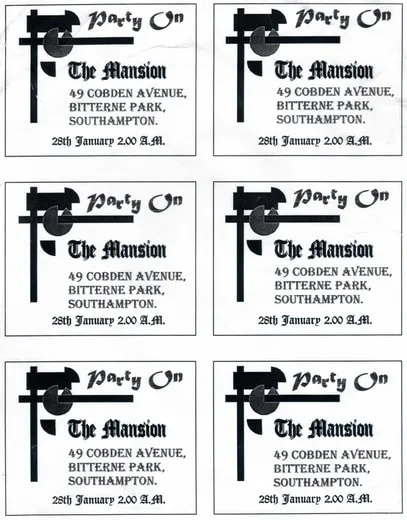 Party On

The Mansion

49 COBDEN AVENUE,
BITTERNE PARK,
SOUTHAMPTON.

28th January 2.00 A.M.

Party On

The Mansion

49 COBDEN AVENUE,
BITTERNE PARK,
SOUTHAMPTON.

28th January 2.00 A.M.

Party On

The Mansion

49 COBDEN AVENUE,
BITTERNE PARK,
SOUTHAMPTON.

28th January 2.00 A.M.

Party On

The Mansion

49 COBDEN AVENUE,
BITTERNE PARK,
SOUTHAMPTON.

28th January 2.00 A.M.

Party On

The Mansion

49 COBDEN AVENUE,
BITTERNE PARK,
SOUTHAMPTON.

28th January 2.00 A.M.

Party On

The Mansion

49 COBDEN AVENUE,
BITTERNE PARK,
SOUTHAMPTON.

28th January 2.00 A.M.